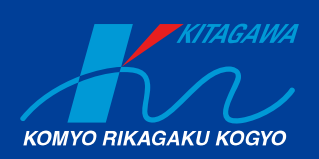 KITAGAWA

KOMYO RIKAGAKU KOGYO